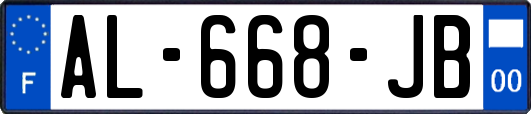 F
AL-668-JB
00